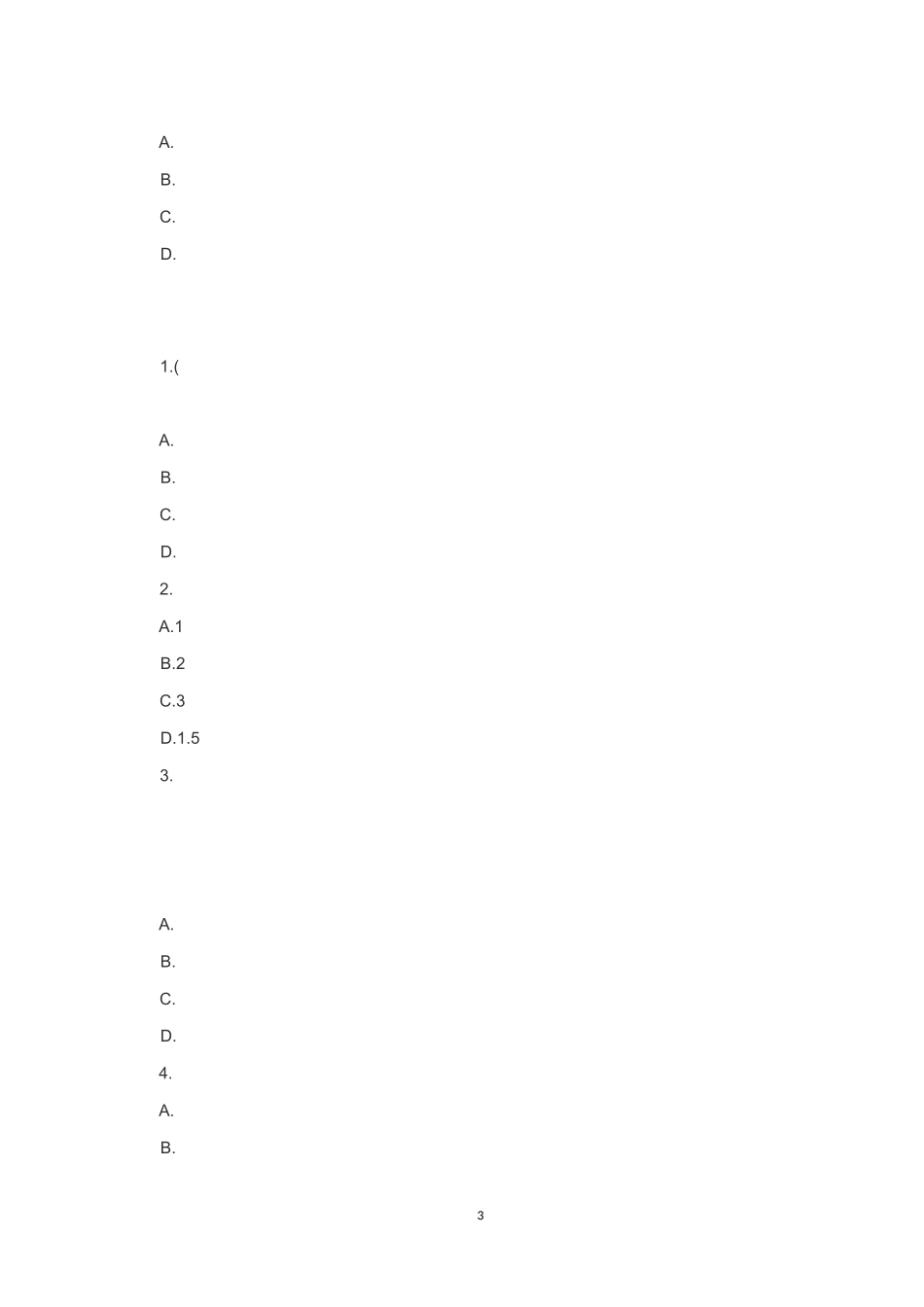 A.

B.

C.

D.

1.(

A.

B.

C.

D.

2.

A.1

B.2

C.3

D.1.5

3.

A.

B.

C.

D.

4.

A.

B.

3